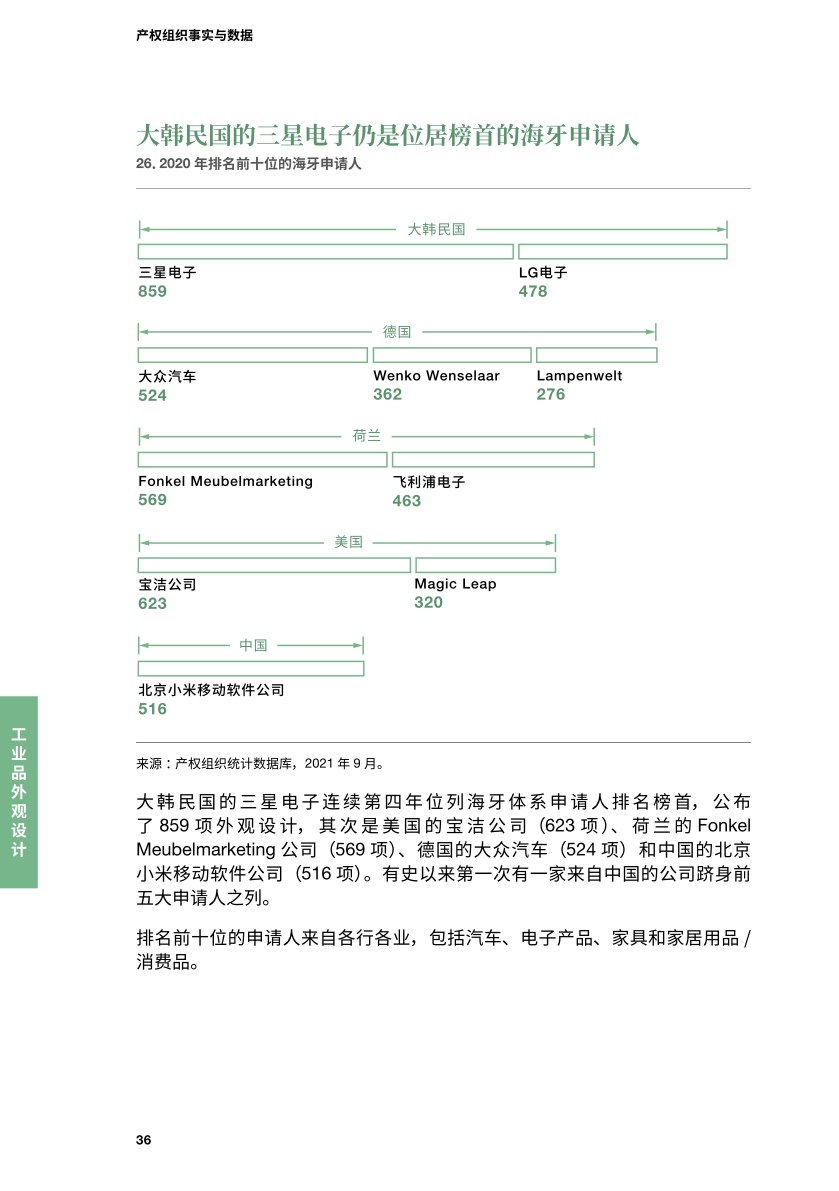 产权组织事实与数据

大韩民国的三星电子仍是位居榜首的海牙申请人
26. 2020 年排名前十位的海牙申请人

大韩民国
三星电子
859
LG电子
478

德国
大众汽车
524
Wenko Wenselaar
362
Lampenwelt
276

荷兰
Fonkel Meubelmarketing
569
飞利浦电子
463

美国
宝洁公司
623
Magic Leap
320

中国
北京小米移动软件公司
516

来源：产权组织统计数据库，2021 年 9 月。

大韩民国的三星电子连续第四年位列海牙体系申请人排名榜首，公布了 859 项外观设计，其次是美国的宝洁公司（623 项）、荷兰的 Fonkel Meubelmarketing 公司（569 项）、德国的大众汽车（524 项）和中国的北京小米移动软件公司（516 项）。有史以来第一次有一家来自中国的公司跻身前五大申请人之列。

排名前十位的申请人来自各行各业，包括汽车、电子产品、家具和家居用品 / 消费品。

工业品外观设计

36